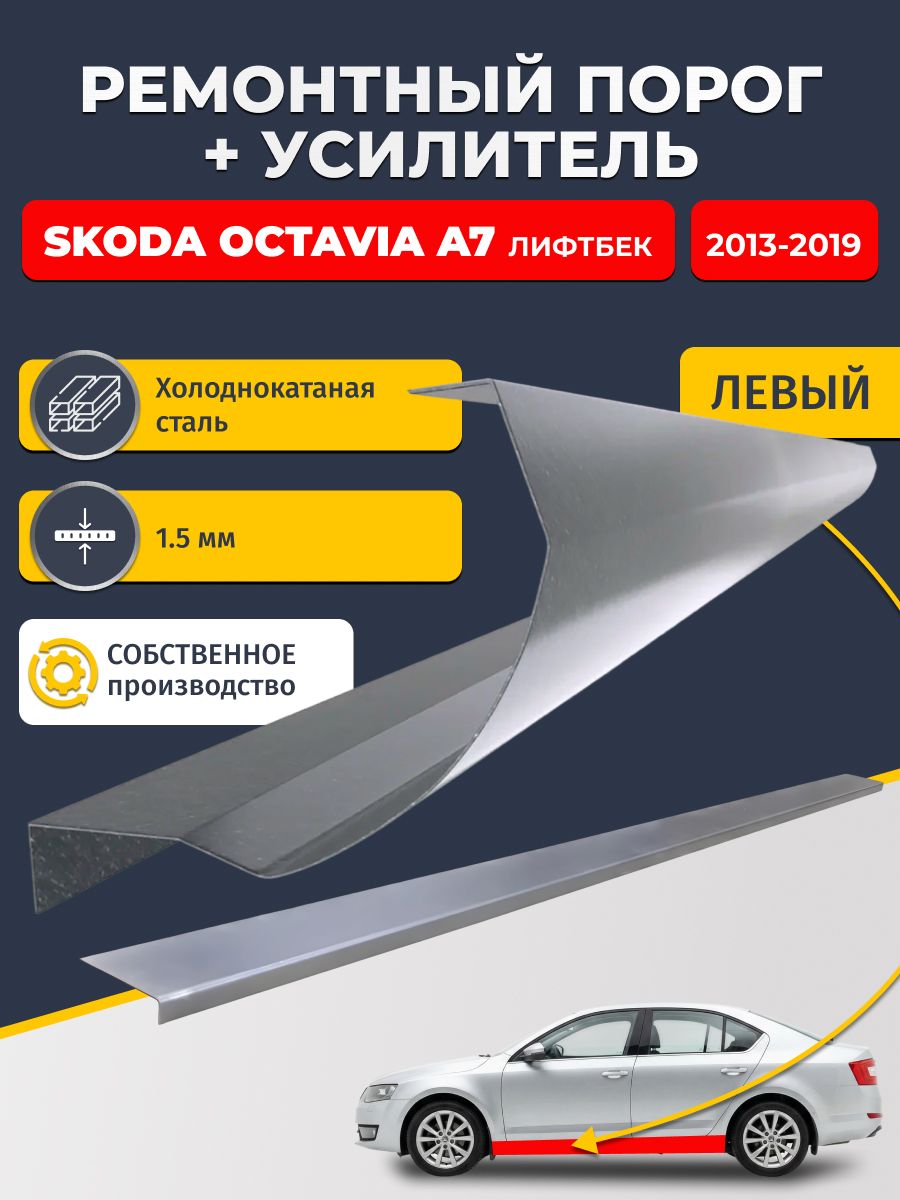 РЕМОНТНЫЙ ПОРОГ + УСИЛИТЕЛЬ

SKODA OCTAVIA A7 ЛИФТБЕК

2013-2019

Холоднокатаная сталь

ЛЕВЫЙ

1.5 мм

СОБСТВЕННОЕ производство